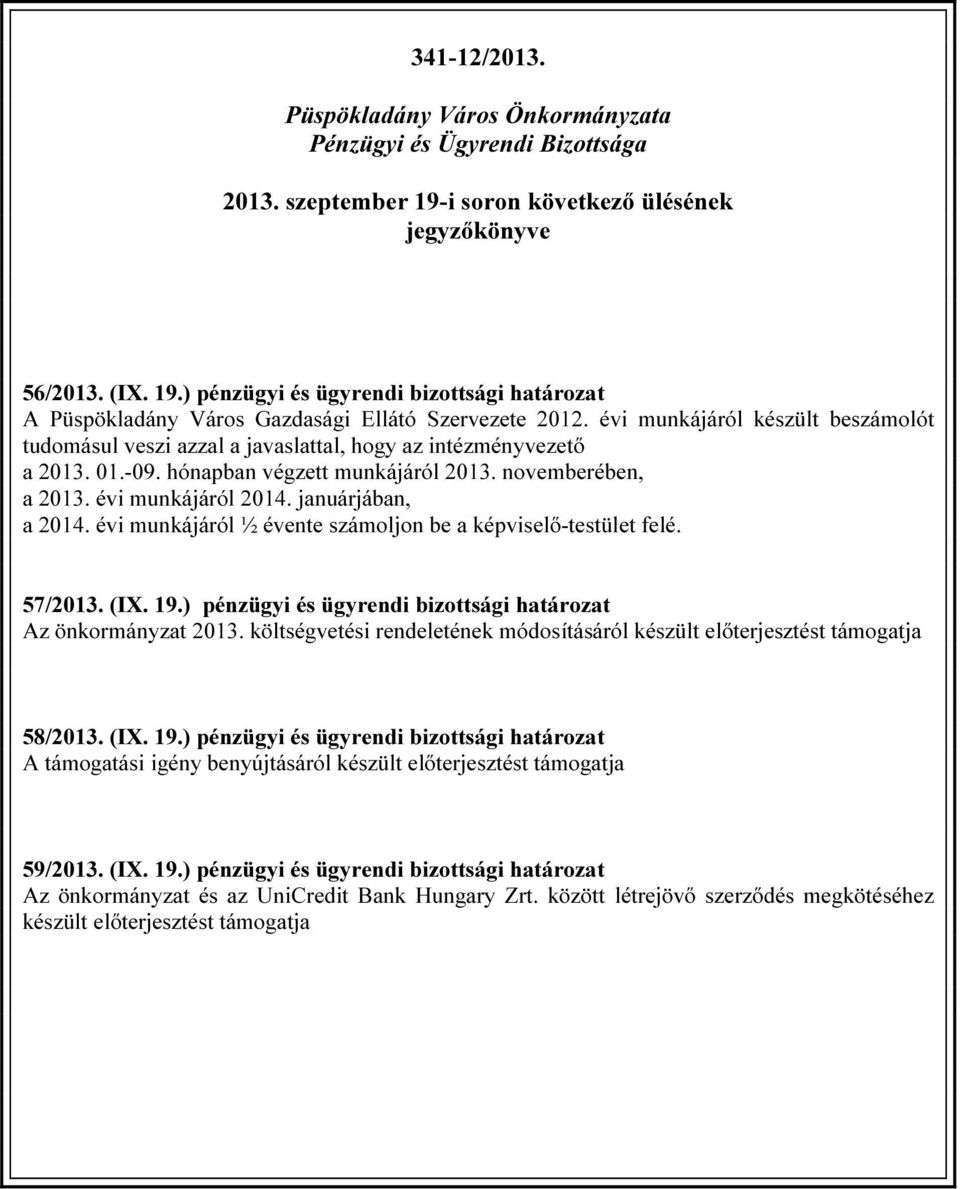 341-12/2013.

Püspökladány Város Önkormányzata
Pénzügyi és Ügyrendi Bizottsága

2013. szeptember 19-i soron következő ülésének
jegyzőkönyve

56/2013. (IX. 19.) pénzügyi és ügyrendi bizottsági határozat
A Püspökladány Város Gazdasági Ellátó Szervezete 2012. évi munkájáról készült beszámolót tudomásul veszi azzal a javaslattal, hogy az intézményvezető a 2013. 01.-09. hónapban végzett munkájáról 2013. novemberében, a 2013. évi munkájáról 2014. januárjában, a 2014. évi munkájáról ½ évente számoljon be a képviselő-testület felé.

57/2013. (IX. 19.) pénzügyi és ügyrendi bizottsági határozat
Az önkormányzat 2013. költségvetési rendeletének módosításáról készült előterjesztést támogatja

58/2013. (IX. 19.) pénzügyi és ügyrendi bizottsági határozat
A támogatási igény benyújtásáról készült előterjesztést támogatja

59/2013. (IX. 19.) pénzügyi és ügyrendi bizottsági határozat
Az önkormányzat és az UniCredit Bank Hungary Zrt. között létrejövő szerződés megkötéséhez készült előterjesztést támogatja